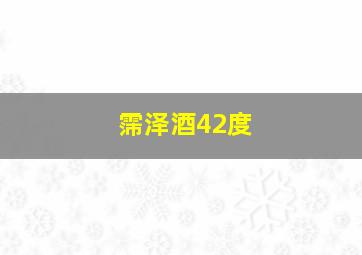 霈泽酒42度